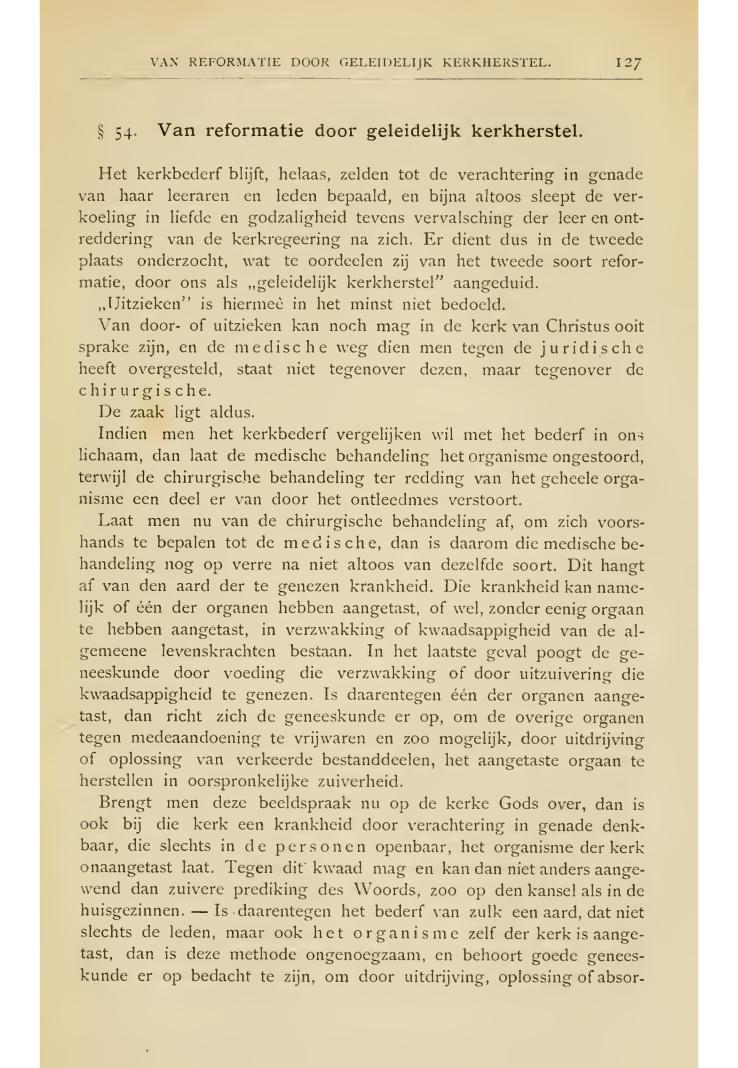 VAN REFORMATIE DOOR GELEIDELIJK KERKHERSTEL. 127

§ 54. Van reformatie door geleidelijk kerkherstel.

Het kerkbederf blijft, helaas, zelden tot de verachtering in genade van haar leeraren en leden bepaald, en bijna altoos sleept de verkoeling in liefde en godzaligheid tevens vervalsching der leer en ontreddering van de kerkregeering na zich. Er dient dus in de tweede plaats onderzocht, wat te oordeelen zij van het tweede soort reformatie, door ons als „geleidelijk kerkherstel" aangeduid.

„Uitzieken" is hiermeê in het minst niet bedoeld.

Van door- of uitzieken kan noch mag in de kerk van Christus ooit sprake zijn, en de medische weg dien men tegen de juridische heeft overgesteld, staat niet tegenover dezen, maar tegenover de chirurgische.

De zaak ligt aldus.

Indien men het kerkbederf vergelijken wil met het bederf in ons lichaam, dan laat de medische behandeling het organisme ongestoord, terwijl de chirurgische behandeling ter redding van het geheele organisme een deel er van door het ontleedmes verstoort.

Laat men nu van de chirurgische behandeling af, om zich voorshands te bepalen tot de medische, dan is daarom die medische behandeling nog op verre na niet altoos van dezelfde soort. Dit hangt af van den aard der te genezen krankheid. Die krankheid kan namelijk of één der organen hebben aangetast, of wel, zonder eenig orgaan te hebben aangetast, in verzwakking of kwaadsappigheid van de algemeene levenskrachten bestaan. In het laatste geval poogt de geneeskunde door voeding die verzwakking of door uitzuivering die kwaadsappigheid te genezen. Is daarentegen één der organen aangetast, dan richt zich de geneeskunde er op, om de overige organen tegen medeaandoening te vrijwaren en zoo mogelijk, door uitdrijving of oplossing van verkeerde bestanddeelen, het aangetaste orgaan te herstellen in oorspronkelijke zuiverheid.

Brengt men deze beeldspraak nu op de kerke Gods over, dan is ook bij die kerk een krankheid door verachtering in genade denkbaar, die slechts in de personen openbaar, het organisme der kerk onaangetast laat. Tegen dit kwaad mag en kan dan niet anders aangewend dan zuivere prediking des Woords, zoo op den kansel als in de huisgezinnen. — Is daarentegen het bederf van zulk een aard, dat niet slechts de leden, maar ook het organisme zelf der kerk is aangetast, dan is deze methode ongenoegzaam, en behoort goede geneeskunde er op bedacht te zijn, om door uitdrijving, oplossing of absor-